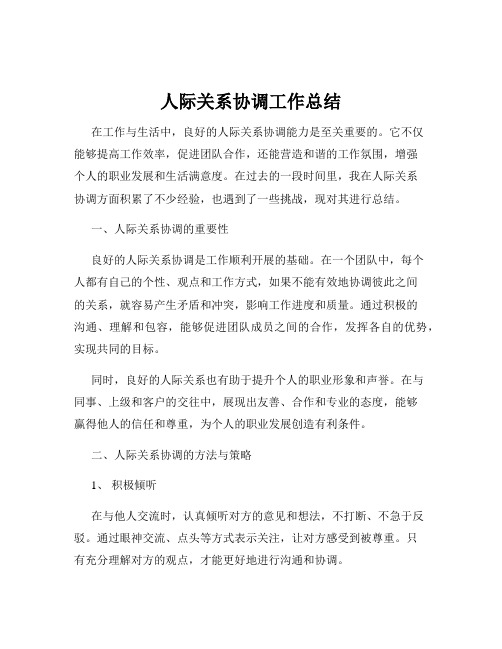 人际关系协调工作总结

在工作与生活中，良好的人际关系协调能力是至关重要的。它不仅能够提高工作效率，促进团队合作，还能营造和谐的工作氛围，增强个人的职业发展和生活满意度。在过去的一段时间里，我在人际关系协调方面积累了不少经验，也遇到了一些挑战，现对其进行总结。

一、人际关系协调的重要性

良好的人际关系协调是工作顺利开展的基础。在一个团队中，每个人都有自己的个性、观点和工作方式，如果不能有效地协调彼此之间的关系，就容易产生矛盾和冲突，影响工作进度和质量。通过积极的沟通、理解和包容，能够促进团队成员之间的合作，发挥各自的优势，实现共同的目标。

同时，良好的人际关系也有助于提升个人的职业形象和声誉。在与同事、上级和客户的交往中，展现出友善、合作和专业的态度，能够赢得他人的信任和尊重，为个人的职业发展创造有利条件。

二、人际关系协调的方法与策略

1、 积极倾听

在与他人交流时，认真倾听对方的意见和想法，不打断、不急于反驳。通过眼神交流、点头等方式表示关注，让对方感受到被尊重。只有充分理解对方的观点，才能更好地进行沟通和协调。